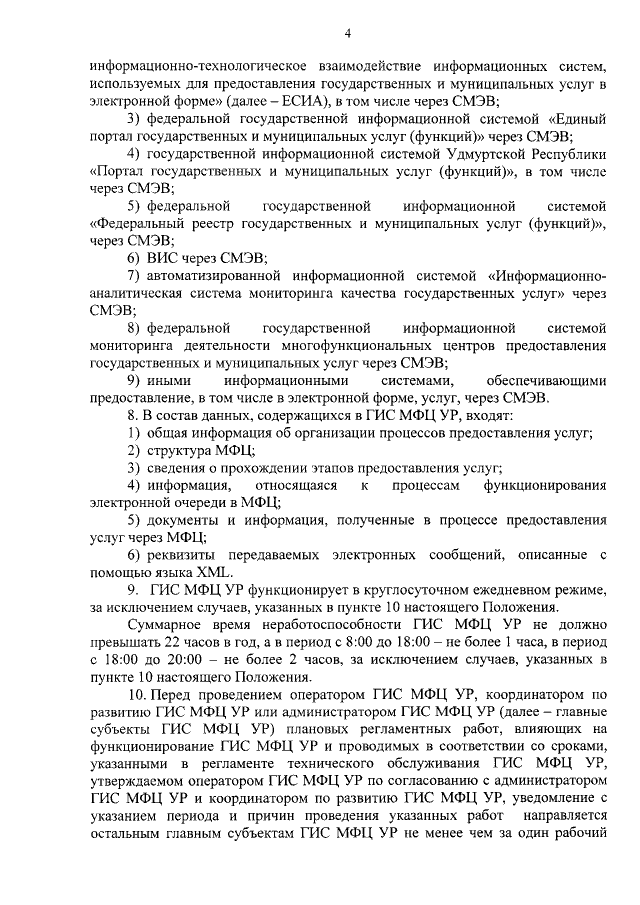 4

информационно-технологическое взаимодействие информационных систем, используемых для предоставления государственных и муниципальных услуг в электронной форме» (далее – ЕСИА), в том числе через СМЭВ;

3) федеральной государственной информационной системой «Единый портал государственных и муниципальных услуг (функций)» через СМЭВ;

4) государственной информационной системой Удмуртской Республики «Портал государственных и муниципальных услуг (функций)», в том числе через СМЭВ;

5) федеральной государственной информационной системой «Федеральный реестр государственных и муниципальных услуг (функций)», через СМЭВ;

6) ВИС через СМЭВ;

7) автоматизированной информационной системой «Информационно-аналитическая система мониторинга качества государственных услуг» через СМЭВ;

8) федеральной государственной информационной системой мониторинга деятельности многофункциональных центров предоставления государственных и муниципальных услуг через СМЭВ;

9) иными информационными системами, обеспечивающими предоставление, в том числе в электронной форме, услуг, через СМЭВ.

8. В состав данных, содержащихся в ГИС МФЦ УР, входят:

1) общая информация об организации процессов предоставления услуг;

2) структура МФЦ;

3) сведения о прохождении этапов предоставления услуг;

4) информация, относящаяся к процессам функционирования электронной очереди в МФЦ;

5) документы и информация, полученные в процессе предоставления услуг через МФЦ;

6) реквизиты передаваемых электронных сообщений, описанные с помощью языка XML.

9. ГИС МФЦ УР функционирует в круглосуточном ежедневном режиме, за исключением случаев, указанных в пункте 10 настоящего Положения.

Суммарное время неработоспособности ГИС МФЦ УР не должно превышать 22 часов в год, а в период с 8:00 до 18:00 – не более 1 часа, в период с 18:00 до 20:00 – не более 2 часов, за исключением случаев, указанных в пункте 10 настоящего Положения.

10. Перед проведением оператором ГИС МФЦ УР, координатором по развитию ГИС МФЦ УР или администратором ГИС МФЦ УР (далее – главные субъекты ГИС МФЦ УР) плановых регламентных работ, влияющих на функционирование ГИС МФЦ УР и проводимых в соответствии со сроками, указанными в регламенте технического обслуживания ГИС МФЦ УР, утверждаемом оператором ГИС МФЦ УР по согласованию с администратором ГИС МФЦ УР и координатором по развитию ГИС МФЦ УР, уведомление с указанием периода и причин проведения указанных работ направляется остальным главным субъектам ГИС МФЦ УР не менее чем за один рабочий